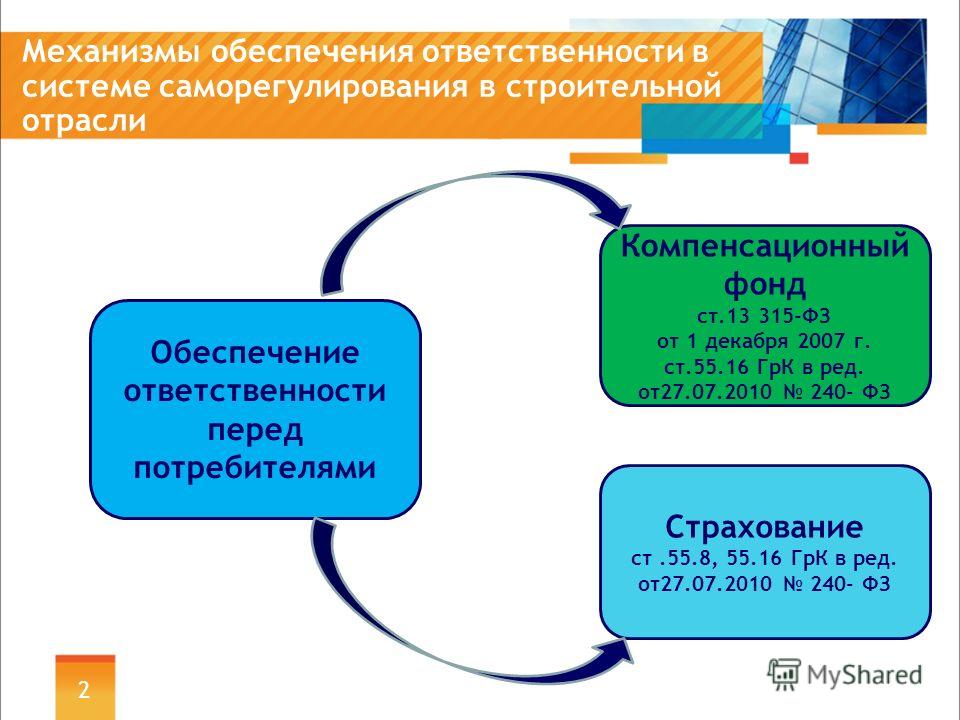 Механизмы обеспечения ответственности в системе саморегулирования в строительной отрасли

Обеспечение ответственности перед потребителями

Компенсационный фонд
ст.13 315-ФЗ
от 1 декабря 2007 г.
ст.55.16 ГрК в ред.
от27.07.2010 № 240- ФЗ

Страхование
ст .55.8, 55.16 ГрК в ред.
от27.07.2010 № 240- ФЗ

2

MyShared